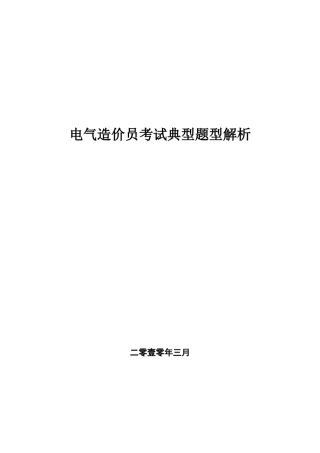 电气造价员考试典型题型解析

二零壹零年三月